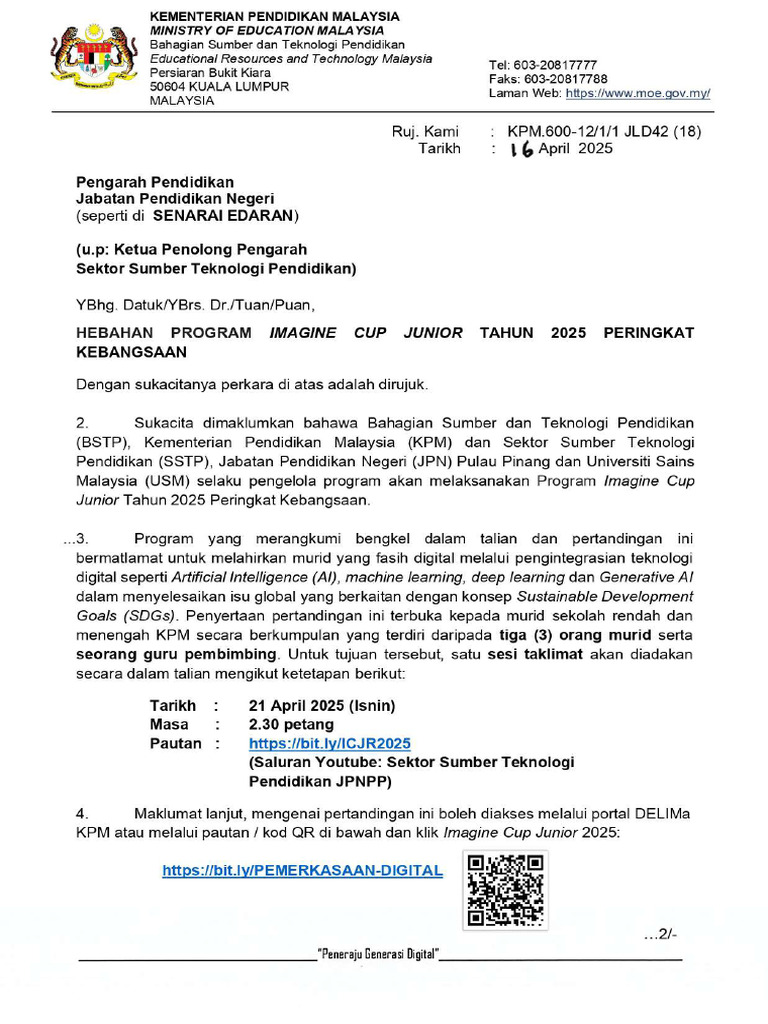 KEMENTERIAN PENDIDIKAN MALAYSIA
MINISTRY OF EDUCATION MALAYSIA
Bahagian Sumber dan Teknologi Pendidikan
Educational Resources and Technology Malaysia
Persiaran Bukit Kiara
50604 KUALA LUMPUR
MALAYSIA

Tel: 603-20817777
Faks: 603-20817788
Laman Web: https://www.moe.gov.my/

Ruj. Kami : KPM.600-12/1/1 JLD42 (18)
Tarikh : 16 April 2025

Pengarah Pendidikan
Jabatan Pendidikan Negeri
(seperti di SENARAI EDARAN)

(u.p: Ketua Penolong Pengarah
Sektor Sumber Teknologi Pendidikan)

YBhg. Datuk/YBrs. Dr./Tuan/Puan,

HEBAHAN PROGRAM IMAGINE CUP JUNIOR TAHUN 2025 PERINGKAT KEBANGSAAN

Dengan sukacitanya perkara di atas adalah dirujuk.

2. Sukacita dimaklumkan bahawa Bahagian Sumber dan Teknologi Pendidikan (BSTP), Kementerian Pendidikan Malaysia (KPM) dan Sektor Sumber Teknologi Pendidikan (SSTP), Jabatan Pendidikan Negeri (JPN) Pulau Pinang dan Universiti Sains Malaysia (USM) selaku pengelola program akan melaksanakan Program Imagine Cup Junior Tahun 2025 Peringkat Kebangsaan.

...3. Program yang merangkumi bengkel dalam talian dan pertandingan ini bermatlamat untuk melahirkan murid yang fasih digital melalui pengintegrasian teknologi digital seperti Artificial Intelligence (AI), machine learning, deep learning dan Generative AI dalam menyelesaikan isu global yang berkaitan dengan konsep Sustainable Development Goals (SDGs). Penyertaan pertandingan ini terbuka kepada murid sekolah rendah dan menengah KPM secara berkumpulan yang terdiri daripada tiga (3) orang murid serta seorang guru pembimbing. Untuk tujuan tersebut, satu sesi taklimat akan diadakan secara dalam talian mengikut ketetapan berikut:

Tarikh : 21 April 2025 (Isnin)
Masa : 2.30 petang
Pautan : https://bit.ly/ICJR2025
(Saluran Youtube: Sektor Sumber Teknologi Pendidikan JPNPP)

4. Maklumat lanjut, mengenai pertandingan ini boleh diakses melalui portal DELIMa KPM atau melalui pautan / kod QR di bawah dan klik Imagine Cup Junior 2025:

https://bit.ly/PEMERKASAAN-DIGITAL

...2/-

"Peneraju Generasi Digital"